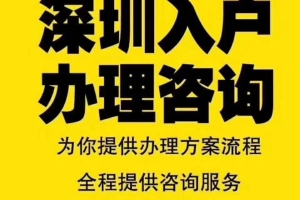 深圳入户
办理咨询

为你提供办理方案流程

全程提供咨询服务